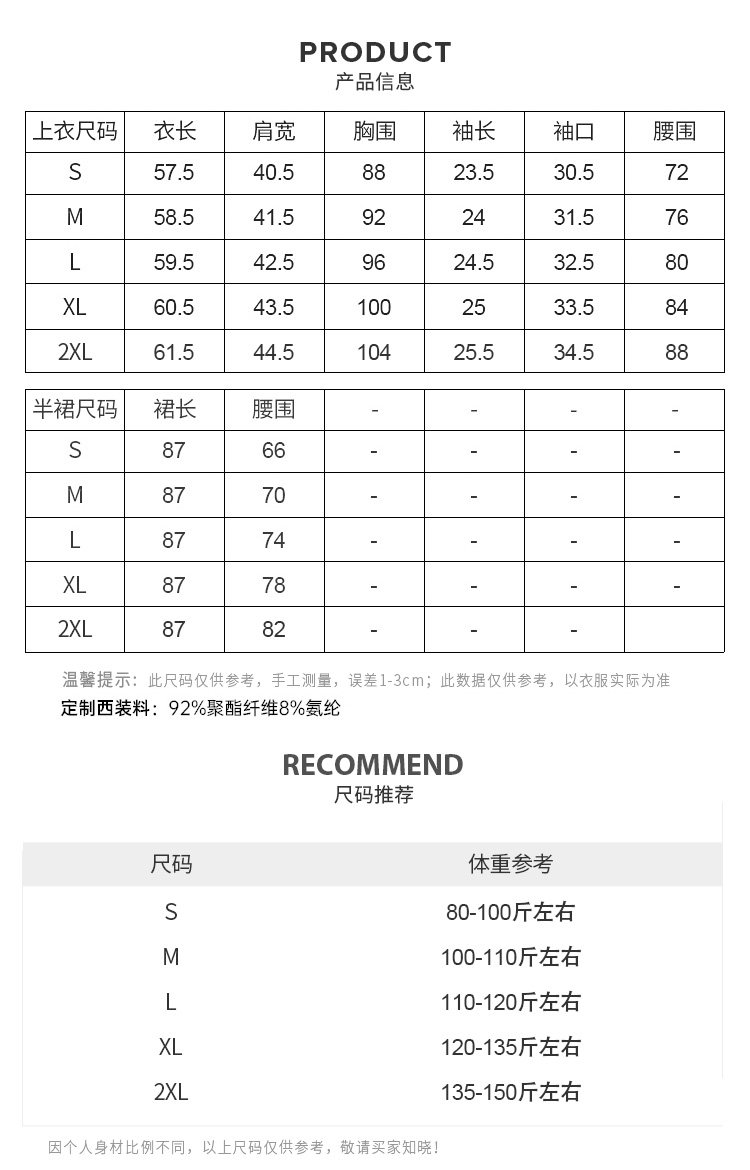 PRODUCT
产品信息

| 上衣尺码 | 衣长 | 肩宽 | 胸围 | 袖长 | 袖口 | 腰围 |
|---|---|---|---|---|---|---|
| S | 57.5 | 40.5 | 88 | 23.5 | 30.5 | 72 |
| M | 58.5 | 41.5 | 92 | 24 | 31.5 | 76 |
| L | 59.5 | 42.5 | 96 | 24.5 | 32.5 | 80 |
| XL | 60.5 | 43.5 | 100 | 25 | 33.5 | 84 |
| 2XL | 61.5 | 44.5 | 104 | 25.5 | 34.5 | 88 |

| 半裙尺码 | 裙长 | 腰围 | - | - | - | - |
|---|---|---|---|---|---|---|
| S | 87 | 66 | - | - | - | - |
| M | 87 | 70 | - | - | - | - |
| L | 87 | 74 | - | - | - | - |
| XL | 87 | 78 | - | - | - | - |
| 2XL | 87 | 82 | - | - | - | |

温馨提示：此尺码仅供参考，手工测量，误差1-3cm；此数据仅供参考，以衣服实际为准
定制西装料：92%聚酯纤维8%氨纶

RECOMMEND
尺码推荐

| 尺码 | 体重参考 |
|---|---|
| S | 80-100斤左右 |
| M | 100-110斤左右 |
| L | 110-120斤左右 |
| XL | 120-135斤左右 |
| 2XL | 135-150斤左右 |

因个人身材比例不同，以上尺码仅供参考，敬请买家知晓！